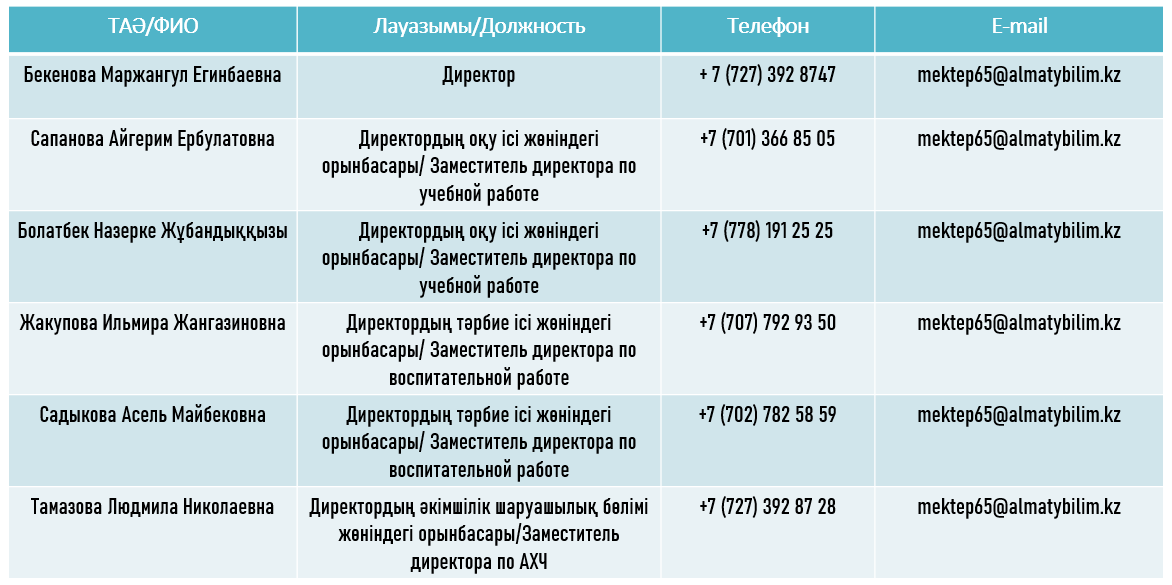 | ТАӘ/ФИО | Лауазымы/Должность | Телефон | E-mail |
|---|---|---|---|
| Бекенова Маржангул Егинбаевна | Директор | + 7 (727) 392 8747 | mektep65@almatybilim.kz |
| Сапанова Айгерим Ербулатовна | Директордың оқу ісі жөніндегі орынбасары/ Заместитель директора по учебной работе | +7 (701) 366 85 05 | mektep65@almatybilim.kz |
| Болатбек Назерке Жұбандыққызы | Директордың оқу ісі жөніндегі орынбасары/ Заместитель директора по учебной работе | +7 (778) 191 25 25 | mektep65@almatybilim.kz |
| Жакупова Ильмира Жангазиновна | Директордың тәрбие ісі жөніндегі орынбасары/ Заместитель директора по воспитательной работе | +7 (707) 792 93 50 | mektep65@almatybilim.kz |
| Садыкова Асель Майбековна | Директордың тәрбие ісі жөніндегі орынбасары/ Заместитель директора по воспитательной работе | +7 (702) 782 58 59 | mektep65@almatybilim.kz |
| Тамазова Людмила Николаевна | Директордың әкімшілік шаруашылық бөлімі жөніндегі орынбасары/Заместитель директора по АХЧ | +7 (727) 392 87 28 | mektep65@almatybilim.kz |